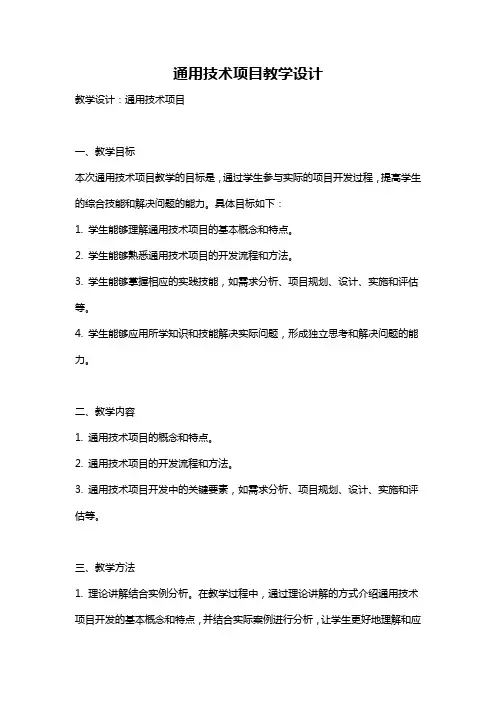 通用技术项目教学设计

教学设计：通用技术项目

一、教学目标

本次通用技术项目教学的目标是，通过学生参与实际的项目开发过程，提高学生的综合技能和解决问题的能力。具体目标如下：

1. 学生能够理解通用技术项目的基本概念和特点。

2. 学生能够熟悉通用技术项目的开发流程和方法。

3. 学生能够掌握相应的实践技能，如需求分析、项目规划、设计、实施和评估等。

4. 学生能够应用所学知识和技能解决实际问题，形成独立思考和解决问题的能力。

二、教学内容

1. 通用技术项目的概念和特点。

2. 通用技术项目的开发流程和方法。

3. 通用技术项目开发中的关键要素，如需求分析、项目规划、设计、实施和评估等。

三、教学方法

1. 理论讲解结合实例分析。在教学过程中，通过理论讲解的方式介绍通用技术项目开发的基本概念和特点，并结合实际案例进行分析，让学生更好地理解和应